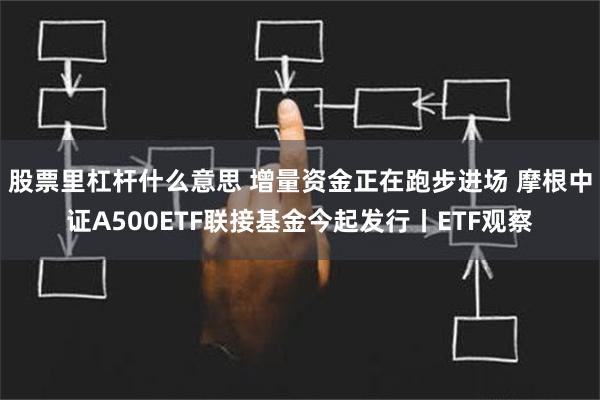 股票里杠杆什么意思 增量资金正在跑步进场 摩根中证A500ETF联接基金今起发行丨ETF观察